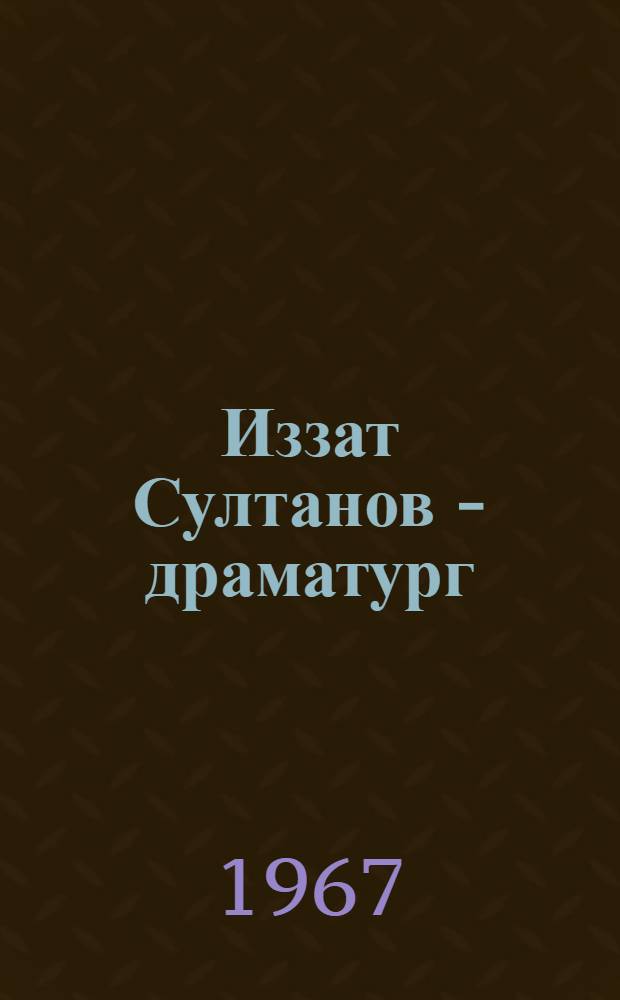 Иззат Султанов - драматург

1967